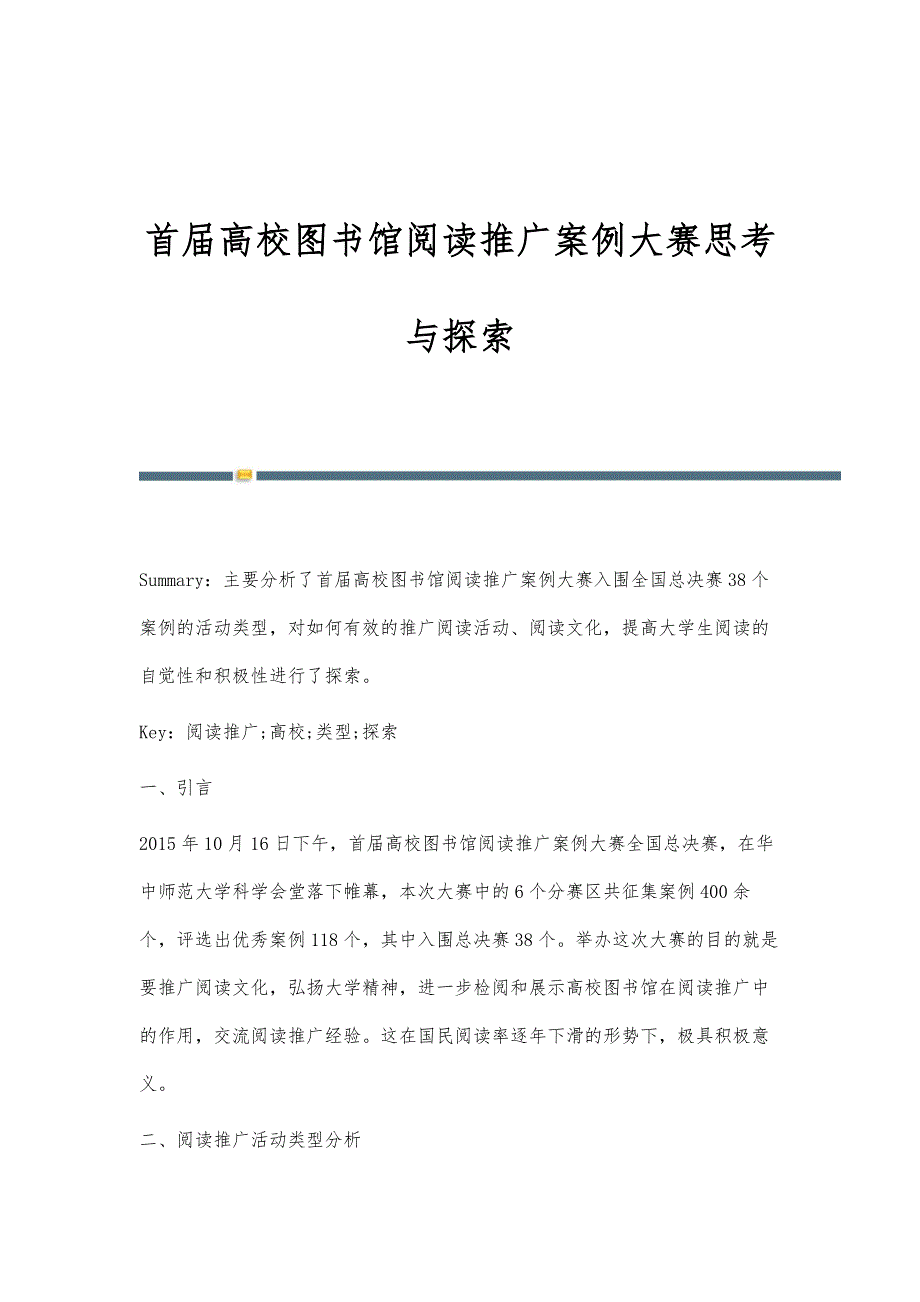 首届高校图书馆阅读推广案例大赛思考与探索

Summary：主要分析了首届高校图书馆阅读推广案例大赛入围全国总决赛38个案例的活动类型，对如何有效的推广阅读活动、阅读文化，提高大学生阅读的自觉性和积极性进行了探索。

Key：阅读推广;高校;类型;探索

一、引言

2015年10月16日下午，首届高校图书馆阅读推广案例大赛全国总决赛，在华中师范大学科学会堂落下帷幕，本次大赛中的6个分赛区共征集案例400余个，评选出优秀案例118个，其中入围总决赛38个。举办这次大赛的目的就是要推广阅读文化，弘扬大学精神，进一步检阅和展示高校图书馆在阅读推广中的作用，交流阅读推广经验。这在国民阅读率逐年下滑的形势下，极具积极意义。

二、阅读推广活动类型分析